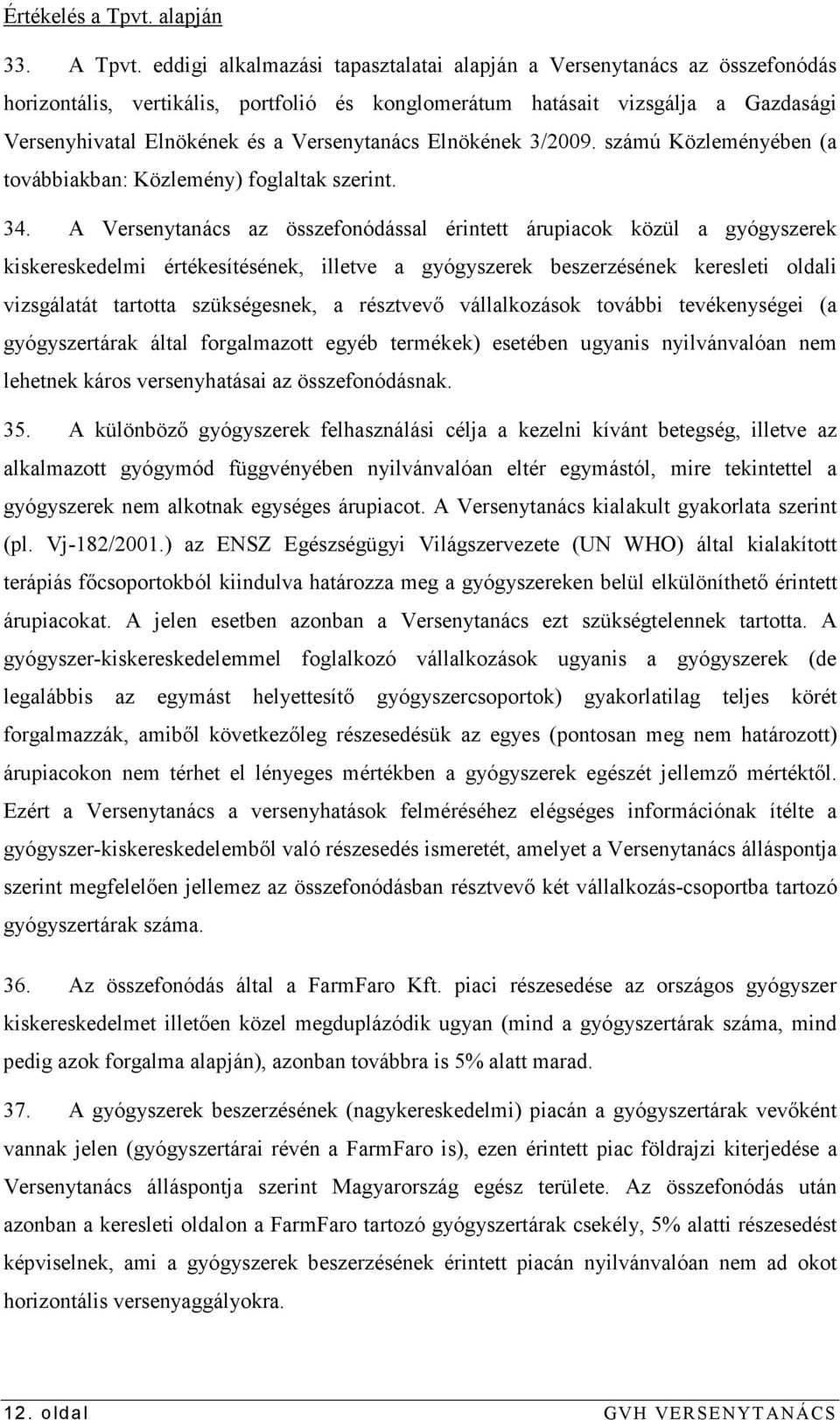 Értékelés a Tpvt. alapján

33. A Tpvt. eddigi alkalmazási tapasztalatai alapján a Versenytanács az összefonódás horizontális, vertikális, portfolió és konglomerátum hatásait vizsgálja a Gazdasági Versenyhivatal Elnökének és a Versenytanács Elnökének 3/2009. számú Közleményében (a továbbiakban: Közlemény) foglaltak szerint.

34. A Versenytanács az összefonódással érintett árupiacok közül a gyógyszerek kiskereskedelmi értékesítésének, illetve a gyógyszerek beszerzésének keresleti oldali vizsgálatát tartotta szükségesnek, a résztvevő vállalkozások további tevékenységei (a gyógyszertárak által forgalmazott egyéb termékek) esetében ugyanis nyilvánvalóan nem lehetnek káros versenyhatásai az összefonódásnak.

35. A különböző gyógyszerek felhasználási célja a kezelni kívánt betegség, illetve az alkalmazott gyógymód függvényében nyilvánvalóan eltér egymástól, mire tekintettel a gyógyszerek nem alkotnak egységes árupiacot. A Versenytanács kialakult gyakorlata szerint (pl. Vj-182/2001.) az ENSZ Egészségügyi Világszervezete (UN WHO) által kialakított terápiás főcsoportokból kiindulva határozza meg a gyógyszereken belül elkülöníthető érintett árupiacokat. A jelen esetben azonban a Versenytanács ezt szükségtelennek tartotta. A gyógyszer-kiskereskedelemmel foglalkozó vállalkozások ugyanis a gyógyszerek (de legalábbis az egymást helyettesítő gyógyszercsoportok) gyakorlatilag teljes körét forgalmazzák, amiből következőleg részesedésük az egyes (pontosan meg nem határozott) árupiacokon nem térhet el lényeges mértékben a gyógyszerek egészét jellemző mértéktől. Ezért a Versenytanács a versenyhatások felméréséhez elégséges információnak ítélte a gyógyszer-kiskereskedelemből való részesedés ismeretét, amelyet a Versenytanács álláspontja szerint megfelelően jellemez az összefonódásban résztvevő két vállalkozás-csoportba tartozó gyógyszertárak száma.

36. Az összefonódás által a FarmFaro Kft. piaci részesedése az országos gyógyszer kiskereskedelmet illetően közel megduplázódik ugyan (mind a gyógyszertárak száma, mind pedig azok forgalma alapján), azonban továbbra is 5% alatt marad.

37. A gyógyszerek beszerzésének (nagykereskedelmi) piacán a gyógyszertárak vevőként vannak jelen (gyógyszertárai révén a FarmFaro is), ezen érintett piac földrajzi kiterjedése a Versenytanács álláspontja szerint Magyarország egész területe. Az összefonódás után azonban a keresleti oldalon a FarmFaro tartozó gyógyszertárak csekély, 5% alatti részesedést képviselnek, ami a gyógyszerek beszerzésének érintett piacán nyilvánvalóan nem ad okot horizontális versenyaggályokra.

12. oldal GVH VERSENYTANÁCS